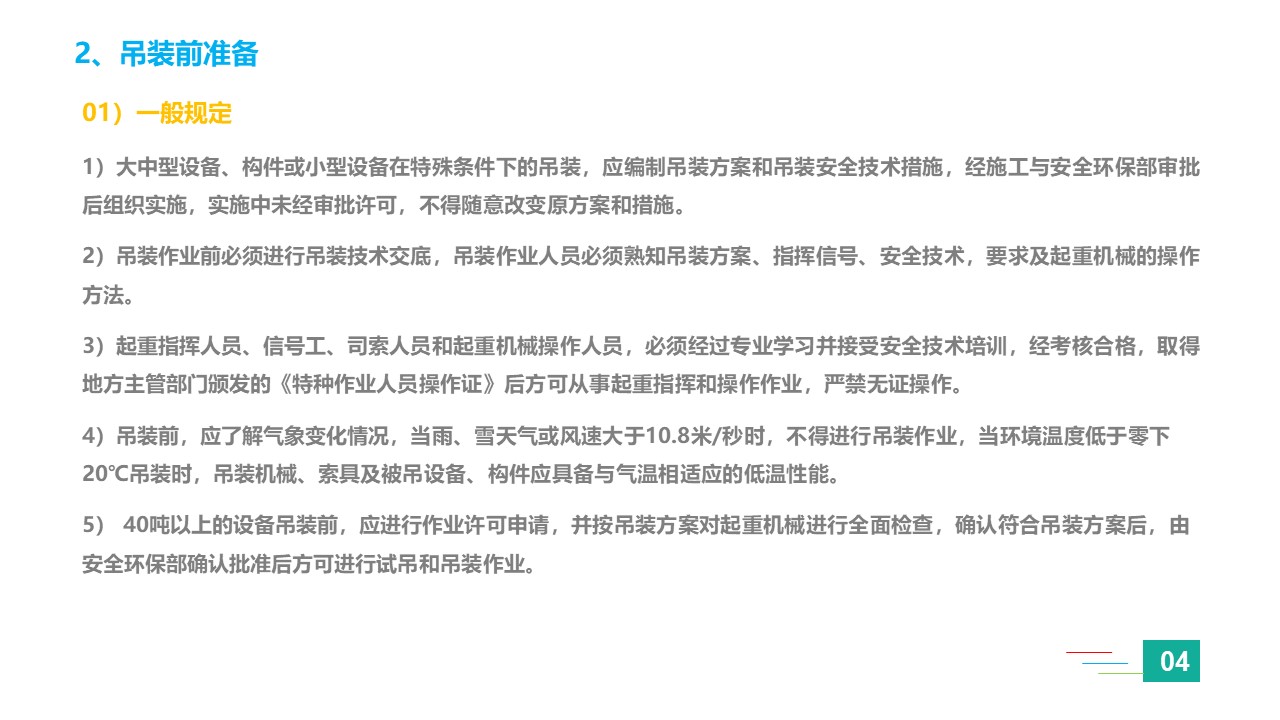 2、吊装前准备

01）一般规定

1）大中型设备、构件或小型设备在特殊条件下的吊装，应编制吊装方案和吊装安全技术措施，经施工与安全环保部审批后组织实施，实施中未经审批许可，不得随意改变原方案和措施。

2）吊装作业前必须进行吊装技术交底，吊装作业人员必须熟知吊装方案、指挥信号、安全技术，要求及起重机械的操作方法。

3）起重指挥人员、信号工、司索人员和起重机械操作人员，必须经过专业学习并接受安全技术培训，经考核合格，取得地方主管部门颁发的《特种作业人员操作证》后方可从事起重指挥和操作作业，严禁无证操作。

4）吊装前，应了解气象变化情况，当雨、雪天气或风速大于10.8米/秒时，不得进行吊装作业，当环境温度低于零下20℃吊装时，吊装机械、索具及被吊设备、构件应具备与气温相适应的低温性能。

5） 40吨以上的设备吊装前，应进行作业许可申请，并按吊装方案对起重机械进行全面检查，确认符合吊装方案后，由安全环保部确认批准后方可进行试吊和吊装作业。

04